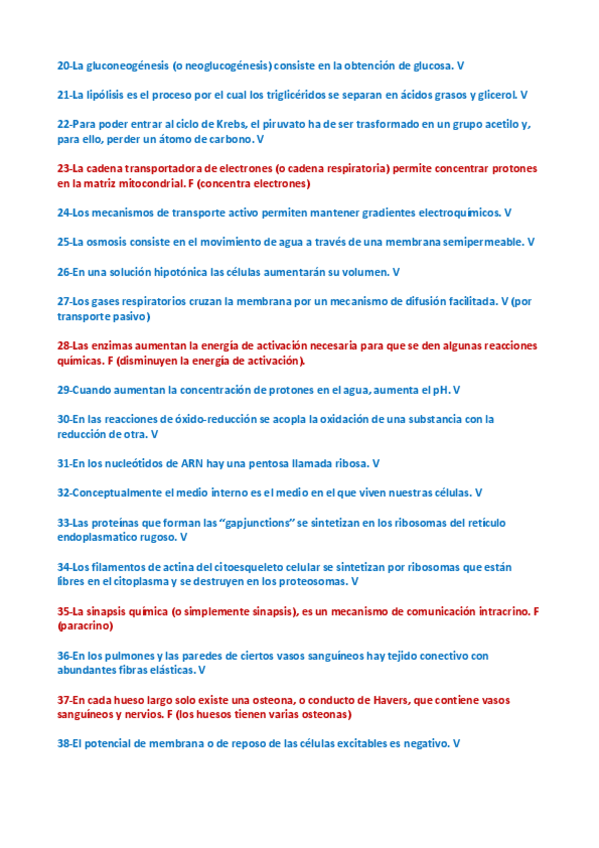 20-La gluconeogénesis (o neoglucogénesis) consiste en la obtención de glucosa. V

21-La lipólisis es el proceso por el cual los triglicéridos se separan en ácidos grasos y glicerol. V

22-Para poder entrar al ciclo de Krebs, el piruvato ha de ser trasformado en un grupo acetilo y, para ello, perder un átomo de carbono. V

23-La cadena transportadora de electrones (o cadena respiratoria) permite concentrar protones en la matriz mitocondrial. F (concentra electrones)

24-Los mecanismos de transporte activo permiten mantener gradientes electroquímicos. V

25-La osmosis consiste en el movimiento de agua a través de una membrana semipermeable. V

26-En una solución hipotónica las células aumentarán su volumen. V

27-Los gases respiratorios cruzan la membrana por un mecanismo de difusión facilitada. V (por transporte pasivo)

28-Las enzimas aumentan la energía de activación necesaria para que se den algunas reacciones químicas. F (disminuyen la energía de activación).

29-Cuando aumentan la concentración de protones en el agua, aumenta el pH. V

30-En las reacciones de óxido-reducción se acopla la oxidación de una substancia con la reducción de otra. V

31-En los nucleótidos de ARN hay una pentosa llamada ribosa. V

32-Conceptualmente el medio interno es el medio en el que viven nuestras células. V

33-Las proteínas que forman las "gapjunctions" se sintetizan en los ribosomas del retículo endoplasmatico rugoso. V

34-Los filamentos de actina del citoesqueleto celular se sintetizan por ribosomas que están libres en el citoplasma y se destruyen en los proteosomas. V

35-La sinapsis química (o simplemente sinapsis), es un mecanismo de comunicación intracrino. F (paracrino)

36-En los pulmones y las paredes de ciertos vasos sanguíneos hay tejido conectivo con abundantes fibras elásticas. V

37-En cada hueso largo solo existe una osteona, o conducto de Havers, que contiene vasos sanguíneos y nervios. F (los huesos tienen varias osteonas)

38-El potencial de membrana o de reposo de las células excitables es negativo. V